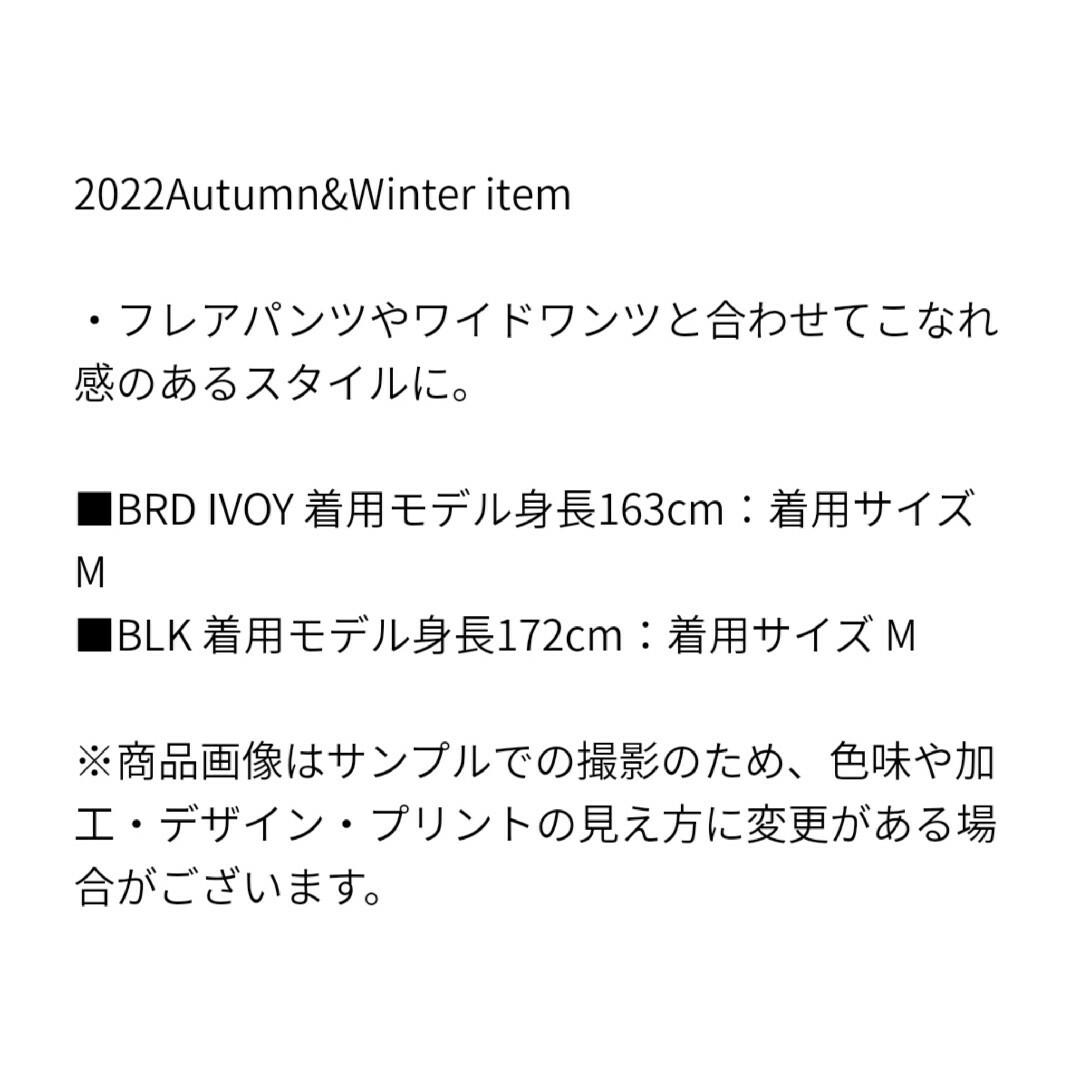 2022Autumn&Winter item

・フレアパンツやワイドワンツと合わせてこなれ感のあるスタイルに。

■BRD IVOY 着用モデル身長163cm：着用サイズ M
■BLK 着用モデル身長172cm：着用サイズ M

※商品画像はサンプルでの撮影のため、色味や加工・デザイン・プリントの見え方に変更がある場合がございます。